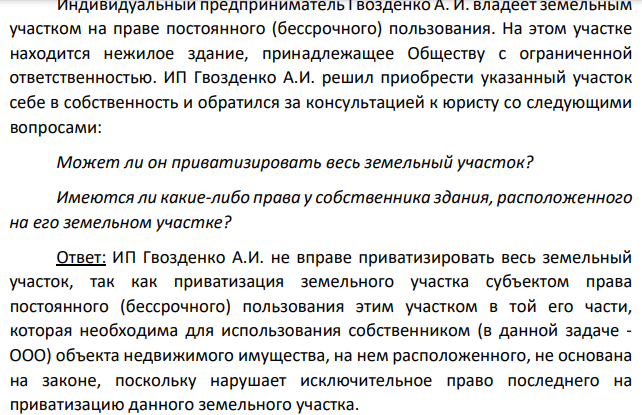 Индивидуальный предприниматель Гвозденко А. И. владеет земельным участком на праве постоянного (бессрочного) пользования. На этом участке находится нежилое здание, принадлежащее Обществу с ограниченной ответственностью. ИП Гвозденко А.И. решил приобрести указанный участок себе в собственность и обратился за консультацией к юристу со следующими вопросами:

Может ли он приватизировать весь земельный участок?

Имеются ли какие-либо права у собственника здания, расположенного на его земельном участке?

Ответ: ИП Гвозденко А.И. не вправе приватизировать весь земельный участок, так как приватизация земельного участка субъектом права постоянного (бессрочного) пользования этим участком в той его части, которая необходима для использования собственником (в данной задаче - ООО) объекта недвижимого имущества, на нем расположенного, не основана на законе, поскольку нарушает исключительное право последнего на приватизацию данного земельного участка.